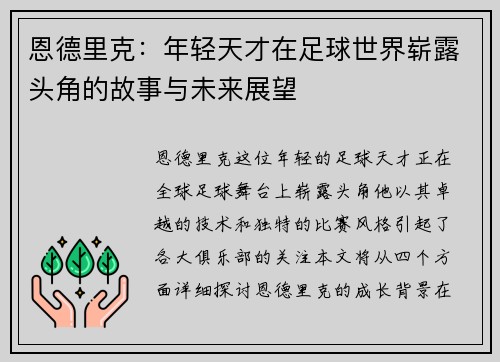 恩德里克：年轻天才在足球世界崭露头角的故事与未来展望

恩德里克这位年轻的足球天才正在全球足球舞台上崭露头角他以其卓越的技术和独特的比赛风格引起了各大俱乐部的关注本文将从四个方面详细探讨恩德里克的成长背景在